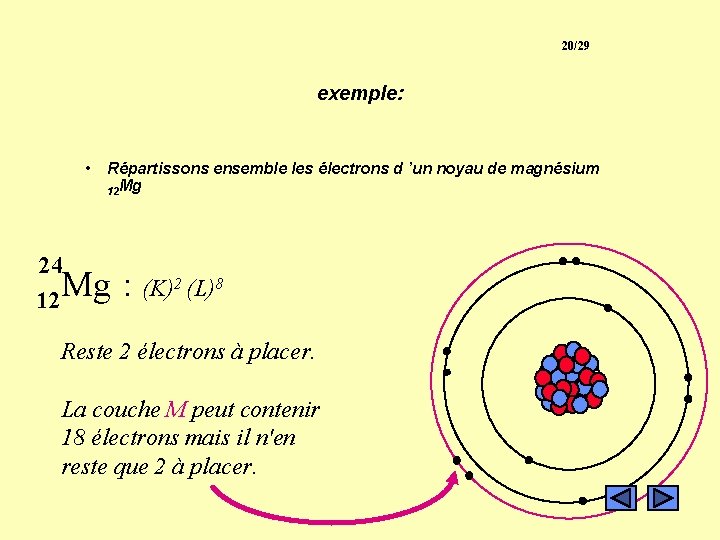 20/29

exemple:

• Répartissons ensemble les électrons d 'un noyau de magnésium $_{12}Mg$

$^{24}_{12}Mg$ : $(K)^2$ $(L)^8$

Reste 2 électrons à placer.

La couche M peut contenir 18 électrons mais il n'en reste que 2 à placer.